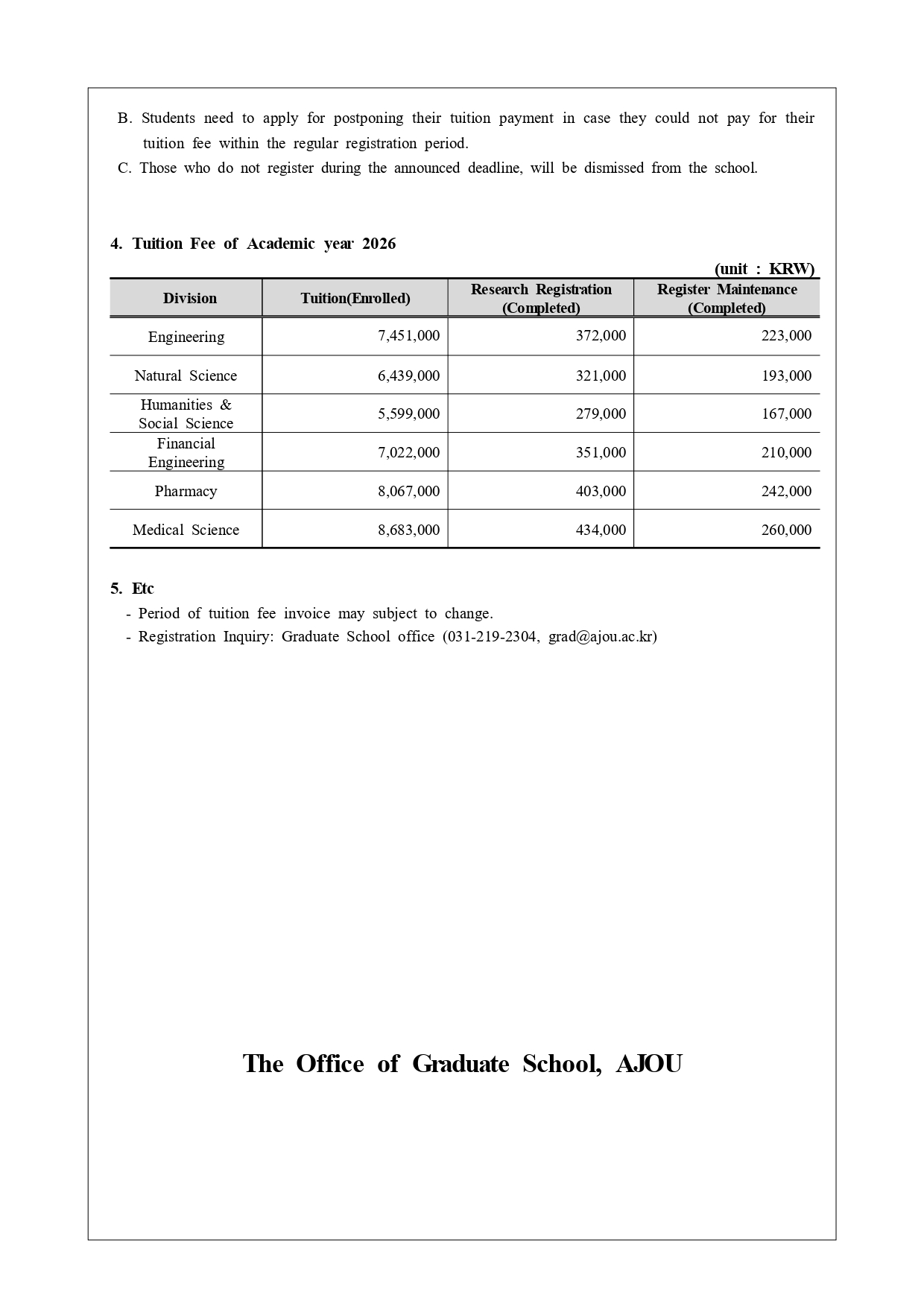 B. Students need to apply for postponing their tuition payment in case they could not pay for their tuition fee within the regular registration period.
C. Those who do not register during the announced deadline, will be dismissed from the school.

4. Tuition Fee of Academic year 2026

(unit : KRW)

| Division | Tuition(Enrolled) | Research Registration (Completed) | Register Maintenance (Completed) |
|---|---|---|---|
| Engineering | 7,451,000 | 372,000 | 223,000 |
| Natural Science | 6,439,000 | 321,000 | 193,000 |
| Humanities & Social Science | 5,599,000 | 279,000 | 167,000 |
| Financial Engineering | 7,022,000 | 351,000 | 210,000 |
| Pharmacy | 8,067,000 | 403,000 | 242,000 |
| Medical Science | 8,683,000 | 434,000 | 260,000 |

5. Etc
- Period of tuition fee invoice may subject to change.
- Registration Inquiry: Graduate School office (031-219-2304, grad@ajou.ac.kr)

The Office of Graduate School, AJOU